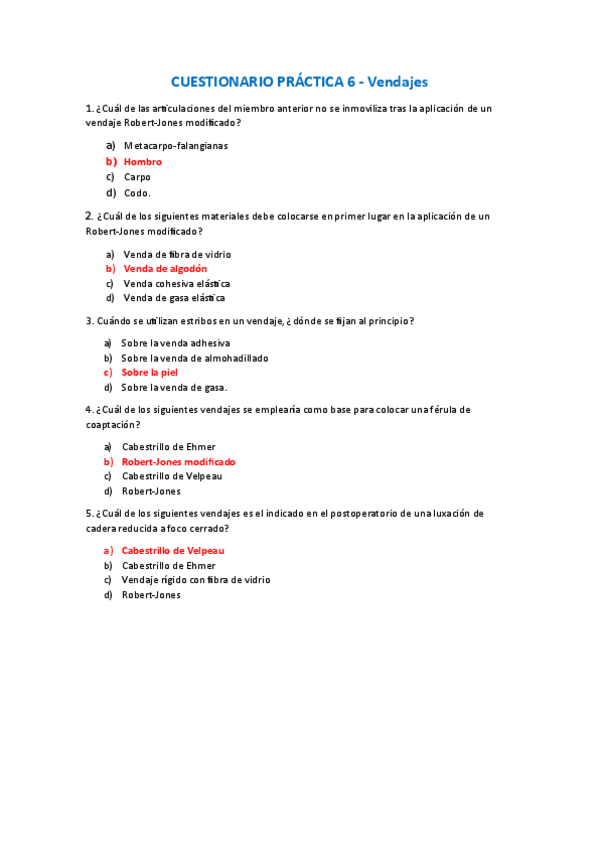 CUESTIONARIO PRÁCTICA 6 - Vendajes

1. ¿Cuál de las articulaciones del miembro anterior no se inmoviliza tras la aplicación de un vendaje Robert-Jones modificado?

a) Metacarpo-falangianas
b) Hombro
c) Carpo
d) Codo.

2. ¿Cuál de los siguientes materiales debe colocarse en primer lugar en la aplicación de un Robert-Jones modificado?

a) Venda de fibra de vidrio
b) Venda de algodón
c) Venda cohesiva elástica
d) Venda de gasa elástica

3. Cuándo se utilizan estribos en un vendaje, ¿dónde se fijan al principio?

a) Sobre la venda adhesiva
b) Sobre la venda de almohadillado
c) Sobre la piel
d) Sobre la venda de gasa.

4. ¿Cuál de los siguientes vendajes se emplearía como base para colocar una férula de coaptación?

a) Cabestrillo de Ehmer
b) Robert-Jones modificado
c) Cabestrillo de Velpeau
d) Robert-Jones

5. ¿Cuál de los siguientes vendajes es el indicado en el postoperatorio de una luxación de cadera reducida a foco cerrado?

a) Cabestrillo de Velpeau
b) Cabestrillo de Ehmer
c) Vendaje rígido con fibra de vidrio
d) Robert-Jones